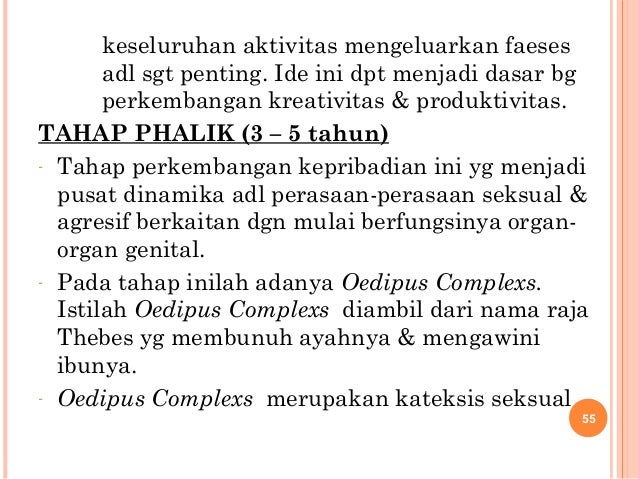 keseluruhan aktivitas mengeluarkan faeses adl sgt penting. Ide ini dpt menjadi dasar bg perkembangan kreativitas & produktivitas.

TAHAP PHALIK (3 – 5 tahun)

- Tahap perkembangan kepribadian ini yg menjadi pusat dinamika adl perasaan-perasaan seksual & agresif berkaitan dgn mulai berfungsinya organ-organ genital.
- Pada tahap inilah adanya Oedipus Complexs. Istilah Oedipus Complexs diambil dari nama raja Thebes yg membunuh ayahnya & mengawini ibunya.
- Oedipus Complexs merupakan kateksis seksual

55